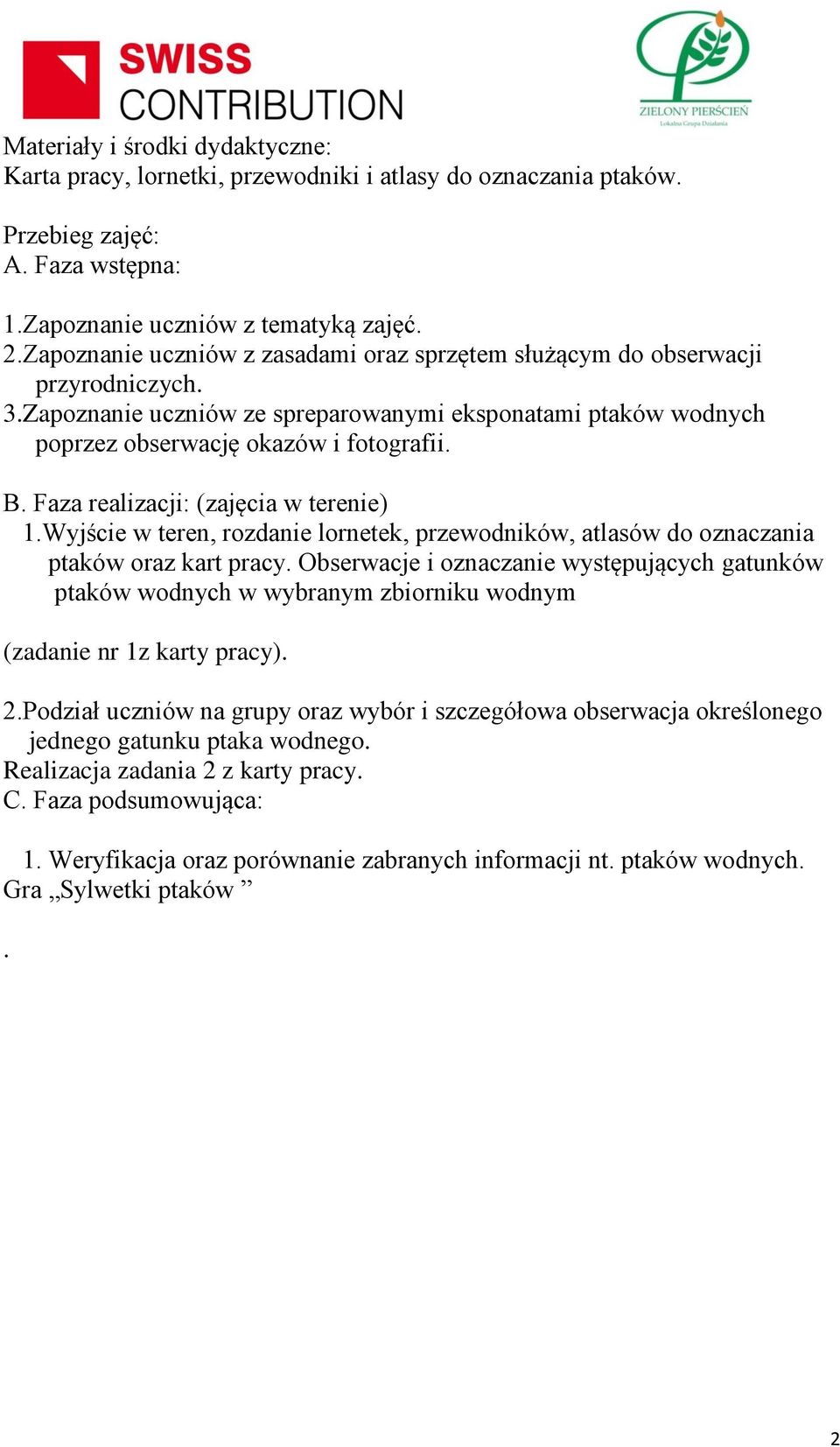 SWISS CONTRIBUTION

ZIELONY PIERŚCIEŃ
Lokalna Grupa Działania

Materiały i środki dydaktyczne:
Karta pracy, lornetki, przewodniki i atlasy do oznaczania ptaków.

Przebieg zajęć:
A. Faza wstępna:

1.Zapoznanie uczniów z tematyką zajęć.
2.Zapoznanie uczniów z zasadami oraz sprzętem służącym do obserwacji przyrodniczych.
3.Zapoznanie uczniów ze spreparowanymi eksponatami ptaków wodnych poprzez obserwację okazów i fotografii.

B. Faza realizacji: (zajęcia w terenie)
1.Wyjście w teren, rozdanie lornetek, przewodników, atlasów do oznaczania ptaków oraz kart pracy. Obserwacje i oznaczanie występujących gatunków ptaków wodnych w wybranym zbiorniku wodnym

(zadanie nr 1z karty pracy).

2.Podział uczniów na grupy oraz wybór i szczegółowa obserwacja określonego jednego gatunku ptaka wodnego.
Realizacja zadania 2 z karty pracy.
C. Faza podsumowująca:

1. Weryfikacja oraz porównanie zabranych informacji nt. ptaków wodnych.
Gra „Sylwetki ptaków ”

.

2